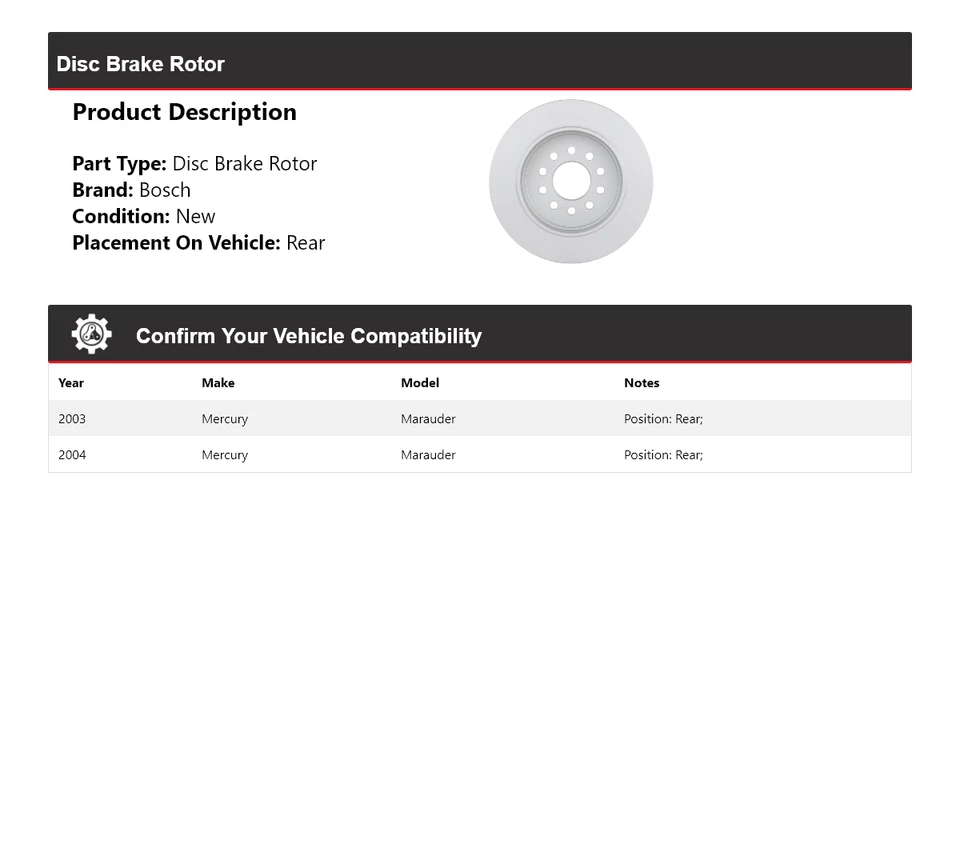 Disc Brake Rotor

Product Description

Part Type: Disc Brake Rotor
Brand: Bosch
Condition: New
Placement On Vehicle: Rear

Confirm Your Vehicle Compatibility

| Year | Make | Model | Notes |
|---|---|---|---|
| 2003 | Mercury | Marauder | Position: Rear; |
| 2004 | Mercury | Marauder | Position: Rear; |